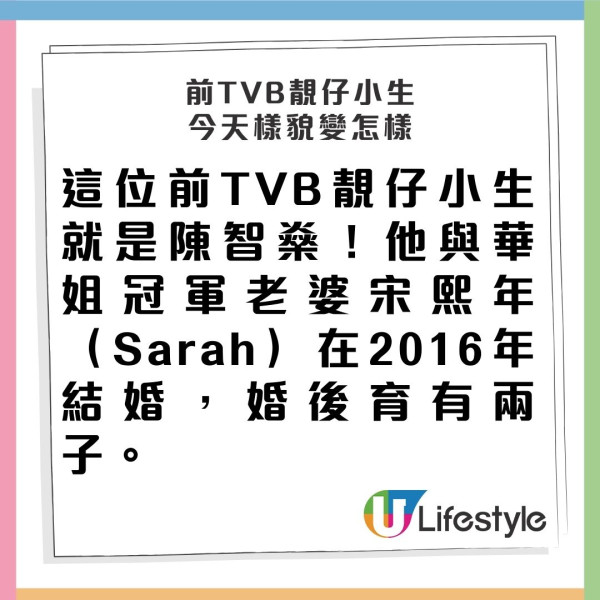 前TVB靚仔小生
今天樣貌變怎樣

這位前TVB靚仔小生就是陳智燊！他與華姐冠軍老婆宋熙年（Sarah）在2016年結婚，婚後育有兩子。

U Lifestyle